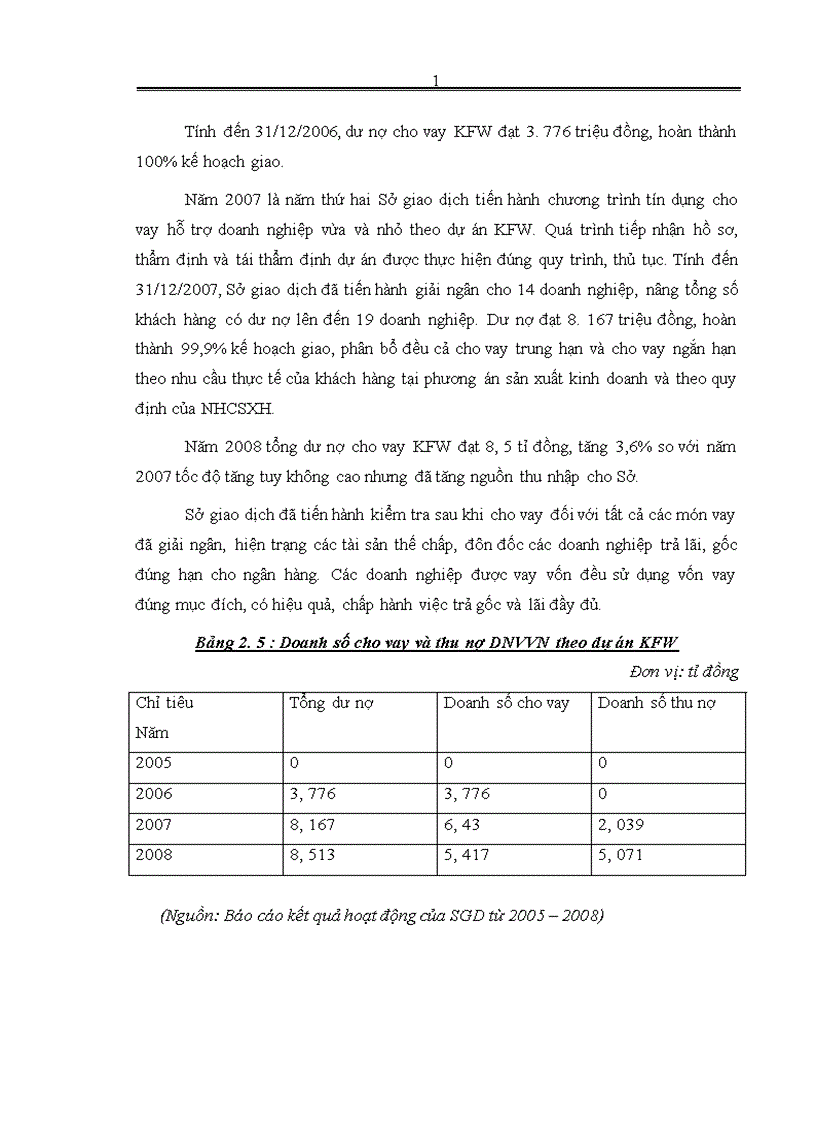 1

Tính đến 31/12/2006, dư nợ cho vay KFW đạt 3. 776 triệu đồng, hoàn thành 100% kế hoạch giao.

Năm 2007 là năm thứ hai Sở giao dịch tiến hành chương trình tín dụng cho vay hỗ trợ doanh nghiệp vừa và nhỏ theo dự án KFW. Quá trình tiếp nhận hồ sơ, thẩm định và tái thẩm định dự án được thực hiện đúng quy trình, thủ tục. Tính đến 31/12/2007, Sở giao dịch đã tiến hành giải ngân cho 14 doanh nghiệp, nâng tổng số khách hàng có dư nợ lên đến 19 doanh nghiệp. Dư nợ đạt 8. 167 triệu đồng, hoàn thành 99,9% kế hoạch giao, phân bổ đều cả cho vay trung hạn và cho vay ngắn hạn theo nhu cầu thực tế của khách hàng tại phương án sản xuất kinh doanh và theo quy định của NHCSXH.

Năm 2008 tổng dư nợ cho vay KFW đạt 8, 5 tỉ đồng, tăng 3,6% so với năm 2007 tốc độ tăng tuy không cao nhưng đã tăng nguồn thu nhập cho Sở.

Sở giao dịch đã tiến hành kiểm tra sau khi cho vay đối với tất cả các món vay đã giải ngân, hiện trạng các tài sản thế chấp, đôn đốc các doanh nghiệp trả lãi, gốc đúng hạn cho ngân hàng. Các doanh nghiệp được vay vốn đều sử dụng vốn vay đúng mục đích, có hiệu quả, chấp hành việc trả gốc và lãi đầy đủ.

Bảng 2. 5 : Doanh số cho vay và thu nợ DNVVN theo dự án KFW

Đơn vị: tỉ đồng

| Chỉ tiêu Năm | Tổng dư nợ | Doanh số cho vay | Doanh số thu nợ |
|---|---|---|---|
| 2005 | 0 | 0 | 0 |
| 2006 | 3, 776 | 3, 776 | 0 |
| 2007 | 8, 167 | 6, 43 | 2, 039 |
| 2008 | 8, 513 | 5, 417 | 5, 071 |

(Nguồn: Báo cáo kết quả hoạt động của SGD từ 2005 – 2008)